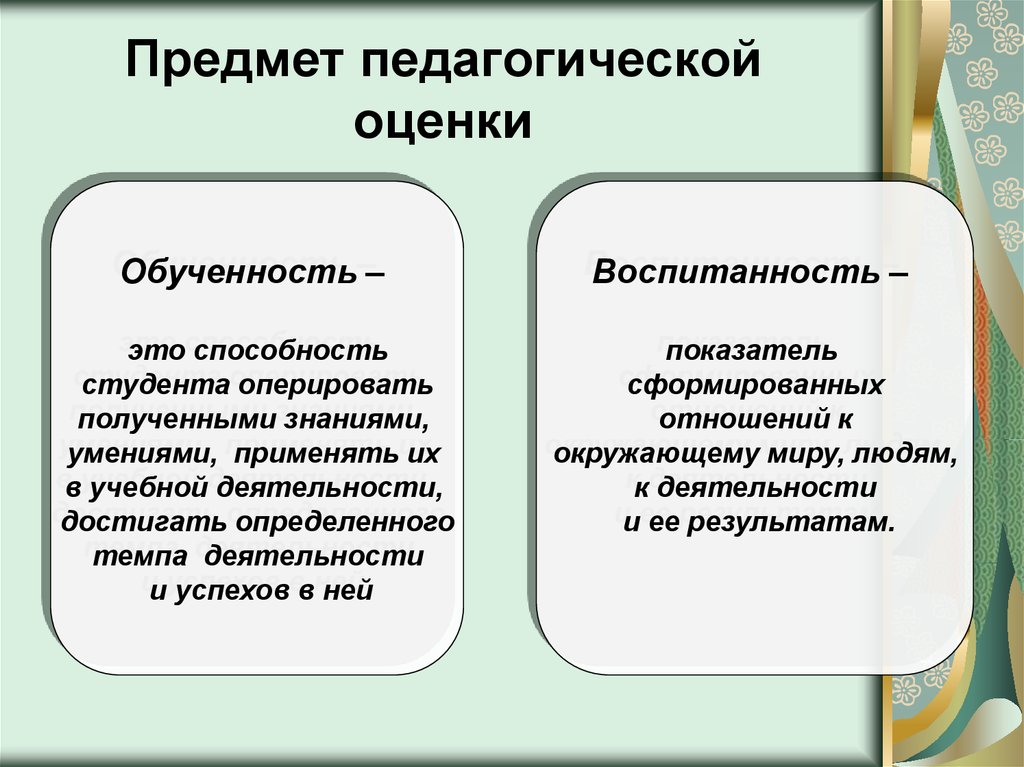 Предмет педагогической оценки

Обученность –

это способность студента оперировать полученными знаниями, умениями, применять их в учебной деятельности, достигать определенного темпа деятельности и успехов в ней

Воспитанность –

показатель сформированных отношений к окружающему миру, людям, к деятельности и ее результатам.